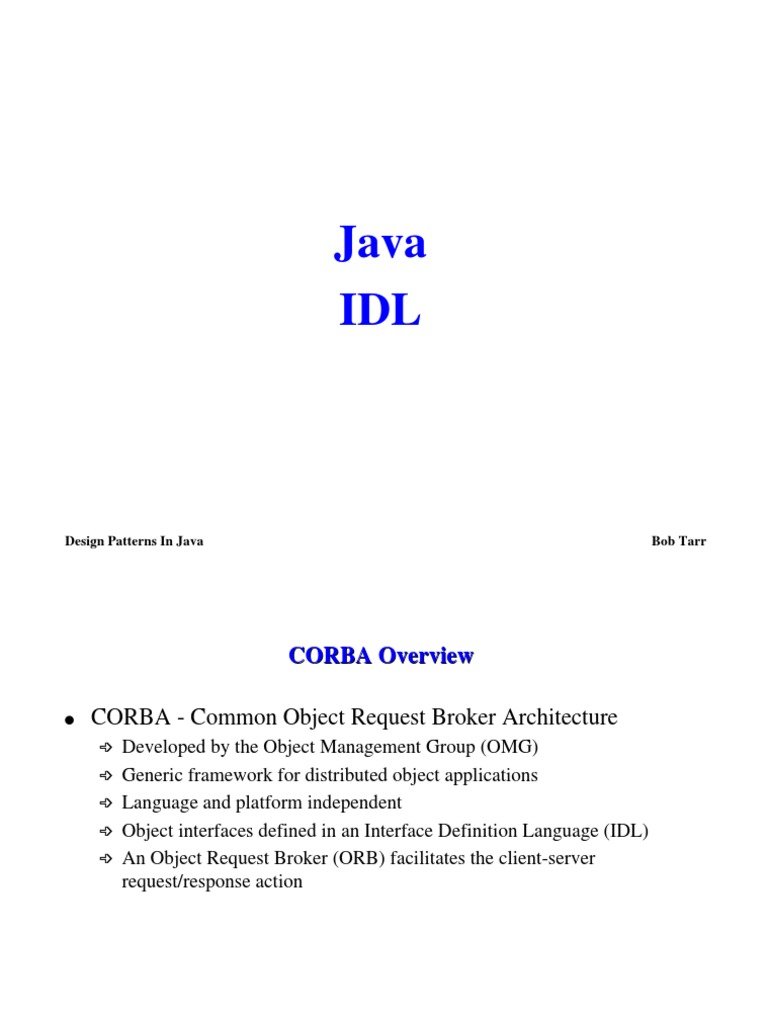 Java
IDL

Design Patterns In Java

Bob Tarr

CORBA Overview

● CORBA - Common Object Request Broker Architecture
➪ Developed by the Object Management Group (OMG)
➪ Generic framework for distributed object applications
➪ Language and platform independent
➪ Object interfaces defined in an Interface Definition Language (IDL)
➪ An Object Request Broker (ORB) facilitates the client-server request/response action